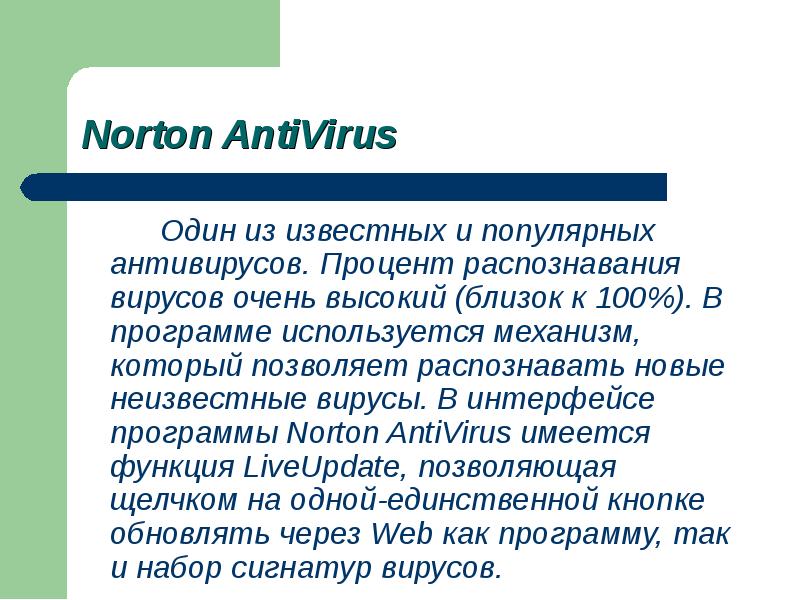 Norton AntiVirus

Один из известных и популярных антивирусов. Процент распознавания вирусов очень высокий (близок к 100%). В программе используется механизм, который позволяет распознавать новые неизвестные вирусы. В интерфейсе программы Norton AntiVirus имеется функция LiveUpdate, позволяющая щелчком на одной-единственной кнопке обновлять через Web как программу, так и набор сигнатур вирусов.